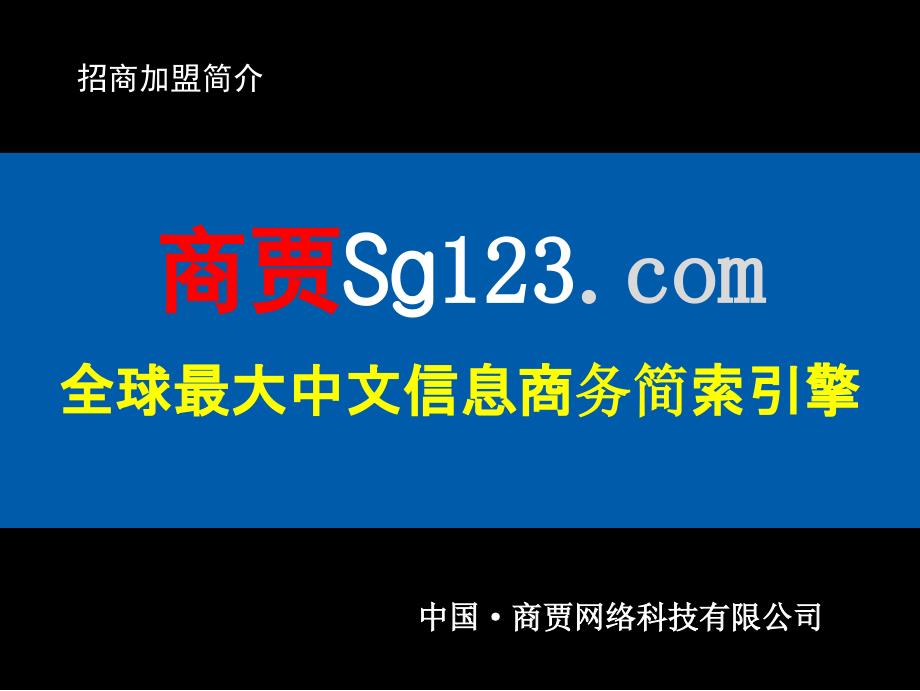 招商加盟简介

商贾Sg123.com

全球最大中文信息商务简索引擎

中国·商贾网络科技有限公司